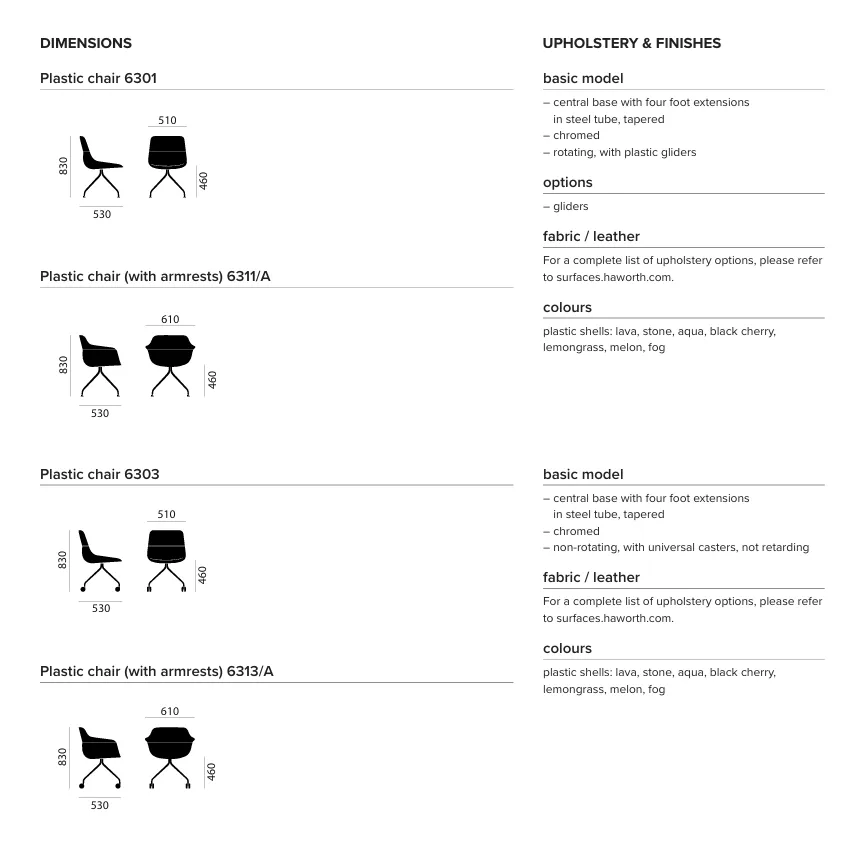 DIMENSIONS

Plastic chair 6301

510
830
460
530

Plastic chair (with armrests) 6311/A

610
830
460
530

Plastic chair 6303

510
830
460
530

Plastic chair (with armrests) 6313/A

610
830
460
530

UPHOLSTERY & FINISHES

basic model

– central base with four foot extensions in steel tube, tapered
– chromed
– rotating, with plastic gliders

options

– gliders

fabric / leather

For a complete list of upholstery options, please refer to surfaces.haworth.com.

colours

plastic shells: lava, stone, aqua, black cherry, lemongrass, melon, fog

basic model

– central base with four foot extensions in steel tube, tapered
– chromed
– non-rotating, with universal casters, not retarding

fabric / leather

For a complete list of upholstery options, please refer to surfaces.haworth.com.

colours

plastic shells: lava, stone, aqua, black cherry, lemongrass, melon, fog